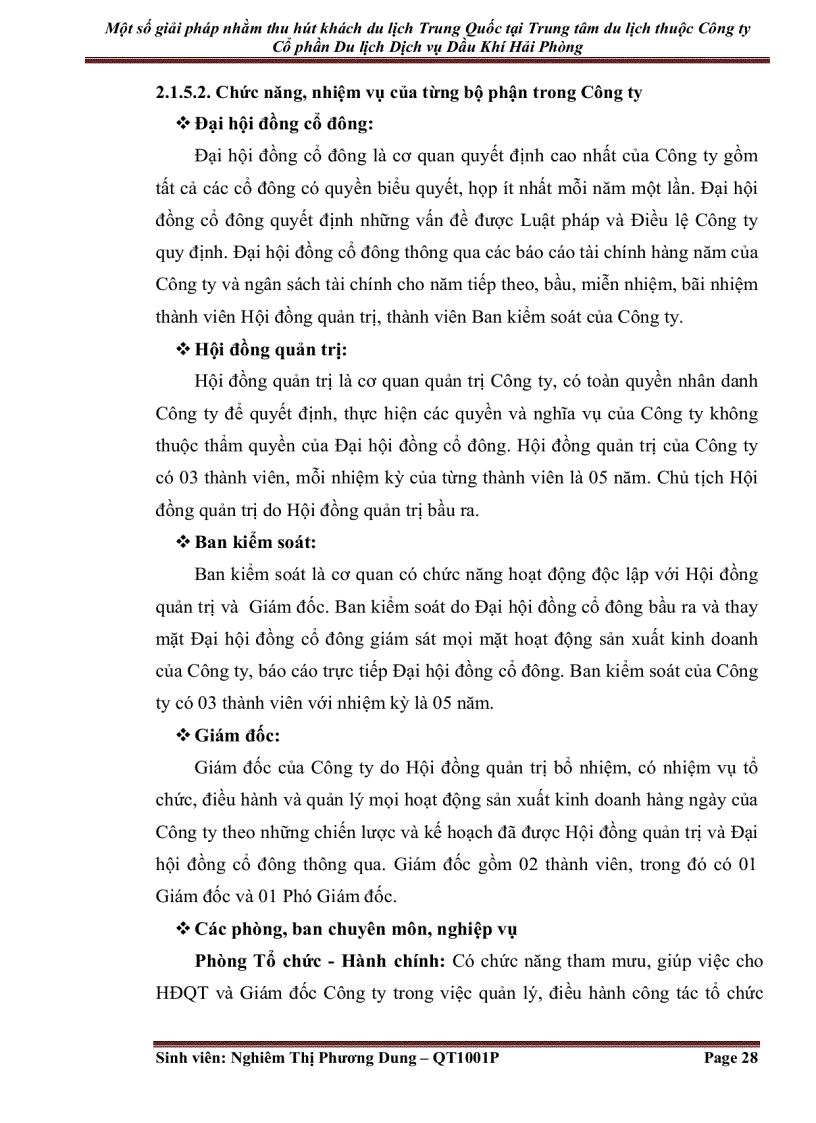 Một số giải pháp nhằm thu hút khách du lịch Trung Quốc tại Trung tâm du lịch thuộc Công ty Cổ phần Du lịch Dịch vụ Dầu Khí Hải Phòng

2.1.5.2. Chức năng, nhiệm vụ của từng bộ phận trong Công ty

❖ Đại hội đồng cổ đông:

Đại hội đồng cổ đông là cơ quan quyết định cao nhất của Công ty gồm tất cả các cổ đông có quyền biểu quyết, họp ít nhất mỗi năm một lần. Đại hội đồng cổ đông quyết định những vấn đề được Luật pháp và Điều lệ Công ty quy định. Đại hội đồng cổ đông thông qua các báo cáo tài chính hàng năm của Công ty và ngân sách tài chính cho năm tiếp theo, bầu, miễn nhiệm, bãi nhiệm thành viên Hội đồng quản trị, thành viên Ban kiểm soát của Công ty.

❖ Hội đồng quản trị:

Hội đồng quản trị là cơ quan quản trị Công ty, có toàn quyền nhân danh Công ty để quyết định, thực hiện các quyền và nghĩa vụ của Công ty không thuộc thẩm quyền của Đại hội đồng cổ đông. Hội đồng quản trị của Công ty có 03 thành viên, mỗi nhiệm kỳ của từng thành viên là 05 năm. Chủ tịch Hội đồng quản trị do Hội đồng quản trị bầu ra.

❖ Ban kiểm soát:

Ban kiểm soát là cơ quan có chức năng hoạt động độc lập với Hội đồng quản trị và Giám đốc. Ban kiểm soát do Đại hội đồng cổ đông bầu ra và thay mặt Đại hội đồng cổ đông giám sát mọi mặt hoạt động sản xuất kinh doanh của Công ty, báo cáo trực tiếp Đại hội đồng cổ đông. Ban kiểm soát của Công ty có 03 thành viên với nhiệm kỳ là 05 năm.

❖ Giám đốc:

Giám đốc của Công ty do Hội đồng quản trị bổ nhiệm, có nhiệm vụ tổ chức, điều hành và quản lý mọi hoạt động sản xuất kinh doanh hàng ngày của Công ty theo những chiến lược và kế hoạch đã được Hội đồng quản trị và Đại hội đồng cổ đông thông qua. Giám đốc gồm 02 thành viên, trong đó có 01 Giám đốc và 01 Phó Giám đốc.

❖ Các phòng, ban chuyên môn, nghiệp vụ

Phòng Tổ chức - Hành chính: Có chức năng tham mưu, giúp việc cho HĐQT và Giám đốc Công ty trong việc quản lý, điều hành công tác tổ chức

Sinh viên: Nghiêm Thị Phương Dung – QT1001P Page 28